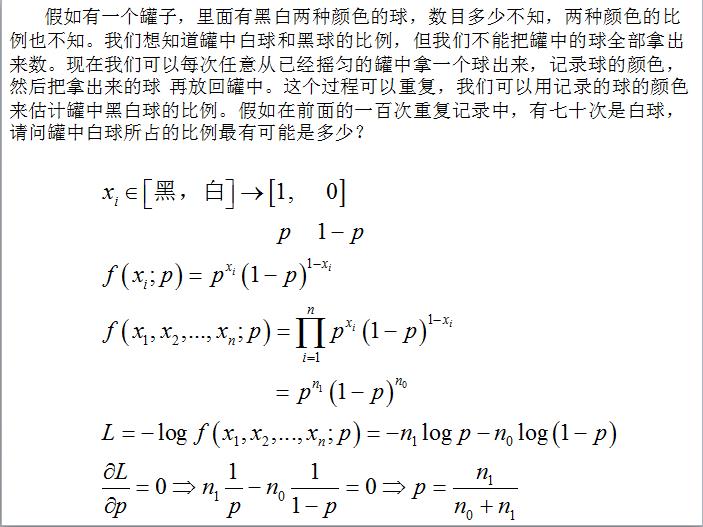 假如有一个罐子，里面有黑白两种颜色的球，数目多少不知，两种颜色的比例也不知。我们想知道罐中白球和黑球的比例，但我们不能把罐中的球全部拿出来数。现在我们可以每次任意从已经摇匀的罐中拿一个球出来，记录球的颜色，然后把拿出来的球 再放回罐中。这个过程可以重复，我们可以用记录的球的颜色来估计罐中黑白球的比例。假如在前面的一百次重复记录中，有七十次是白球，请问罐中白球所占的比例最有可能是多少？

$x_i \in [黑，白] \rightarrow [1, \quad 0]$

$p \quad 1-p$

$f(x_i; p) = p^{x_i}(1-p)^{1-x_i}$

$f(x_1, x_2, ..., x_n; p) = \prod_{i=1}^{n} p^{x_i}(1-p)^{1-x_i}$

$= p^{n_1}(1-p)^{n_0}$

$L = -\log f(x_1, x_2, ..., x_n; p) = -n_1 \log p - n_0 \log(1-p)$

$\frac{\partial L}{\partial p} = 0 \Rightarrow n_1 \frac{1}{p} - n_0 \frac{1}{1-p} = 0 \Rightarrow p = \frac{n_1}{n_0 + n_1}$